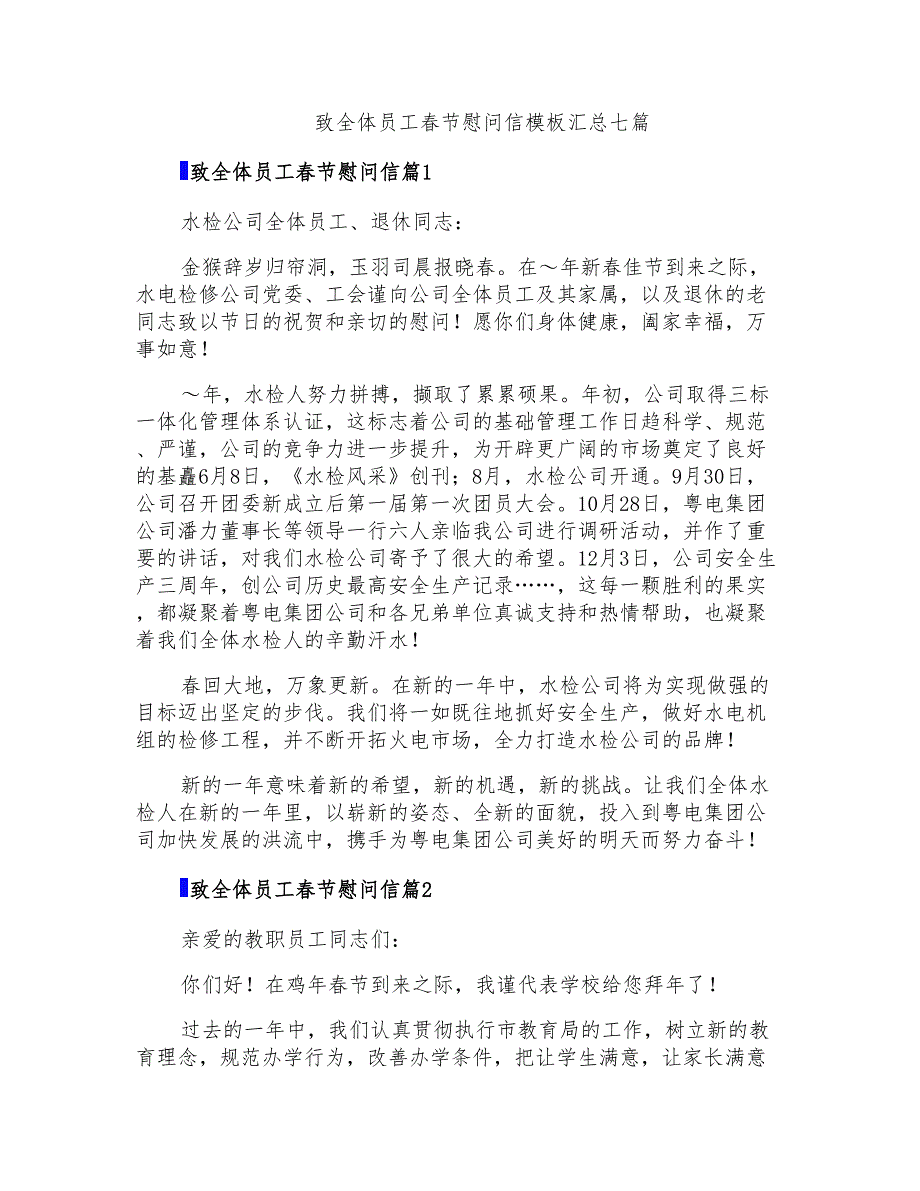 致全体员工春节慰问信模板汇总七篇

致全体员工春节慰问信篇1

水检公司全体员工、退休同志：

金猴辞岁归帘洞，玉羽司晨报晓春。在～年新春佳节到来之际，水电检修公司党委、工会谨向公司全体员工及其家属，以及退休的老同志致以节日的祝贺和亲切的慰问！愿你们身体健康，阖家幸福，万事如意！

～年，水检人努力拼搏，撷取了累累硕果。年初，公司取得三标一体化管理体系认证，这标志着公司的基础管理工作日趋科学、规范、严谨，公司的竞争力进一步提升，为开辟更广阔的市场奠定了良好的基矗6月8日，《水检风采》创刊；8月，水检公司开通。9月30日，公司召开团委新成立后第一届第一次团员大会。10月28日，粤电集团公司潘力董事长等领导一行六人亲临我公司进行调研活动，并作了重要的讲话，对我们水检公司寄予了很大的希望。12月3日，公司安全生产三周年，创公司历史最高安全生产记录……，这每一颗胜利的果实，都凝聚着粤电集团公司和各兄弟单位真诚支持和热情帮助，也凝聚着我们全体水检人的辛勤汗水！

春回大地，万象更新。在新的一年中，水检公司将为实现做强的目标迈出坚定的步伐。我们将一如既往地抓好安全生产，做好水电机组的检修工程，并不断开拓火电市场，全力打造水检公司的品牌！

新的一年意味着新的希望，新的机遇，新的挑战。让我们全体水检人在新的一年里，以崭新的姿态、全新的面貌，投入到粤电集团公司加快发展的洪流中，携手为粤电集团公司美好的明天而努力奋斗！

致全体员工春节慰问信篇2

亲爱的教职员工同志们：

你们好！在鸡年春节到来之际，我谨代表学校给您拜年了！

过去的一年中，我们认真贯彻执行市教育局的工作，树立新的教育理念，规范办学行为，改善办学条件，把让学生满意，让家长满意